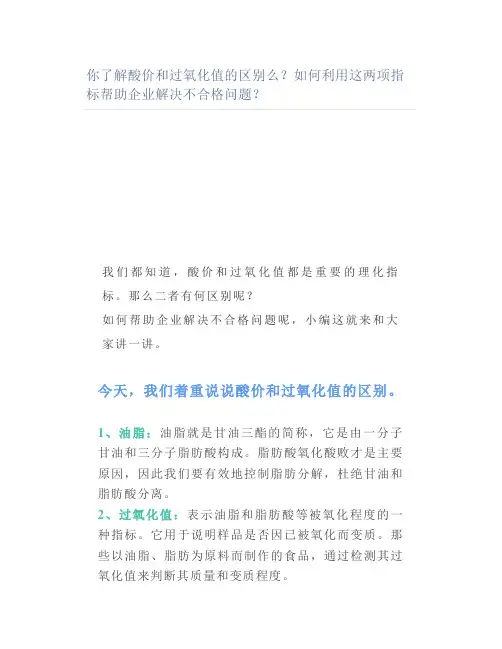 你了解酸价和过氧化值的区别么？如何利用这两项指标帮助企业解决不合格问题？

我们都知道，酸价和过氧化值都是重要的理化指标。那么二者有何区别呢？
如何帮助企业解决不合格问题呢，小编这就来和大家讲一讲。

今天，我们着重说说酸价和过氧化值的区别。

1、油脂：油脂就是甘油三酯的简称，它是由一分子甘油和三分子脂肪酸构成。脂肪酸氧化酸败才是主要原因，因此我们要有效地控制脂肪分解，杜绝甘油和脂肪酸分离。
2、过氧化值：表示油脂和脂肪酸等被氧化程度的一种指标。它用于说明样品是否因已被氧化而变质。那些以油脂、脂肪为原料而制作的食品，通过检测其过氧化值来判断其质量和变质程度。